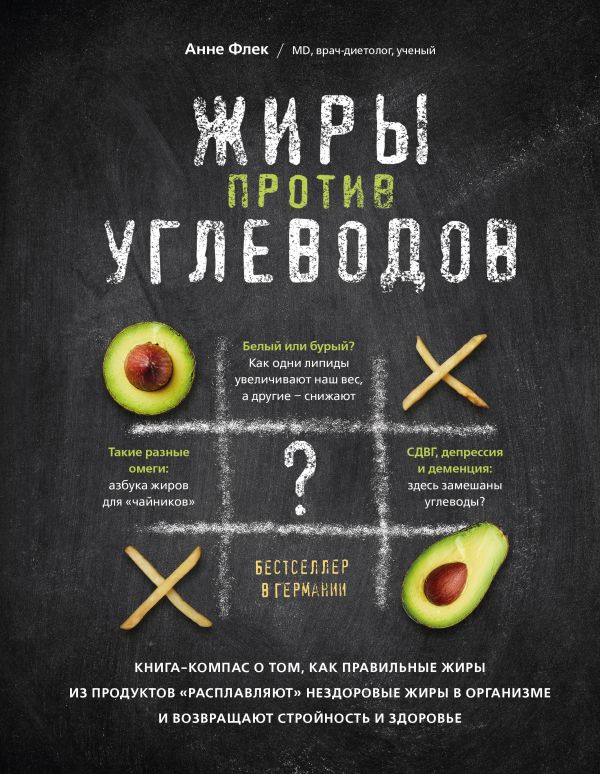 Анне Флек / MD, врач-диетолог, ученый

ЖИРЫ
ПРОТИВ
УГЛЕВОДОВ

Белый или бурый?
Как одни липиды увеличивают наш вес, а другие – снижают

Такие разные омеги:
азбука жиров для «чайников»

?

СДВГ, депрессия и деменция:
здесь замешаны углеводы?

БЕСТСЕЛЛЕР В ГЕРМАНИИ

КНИГА-КОМПАС О ТОМ, КАК ПРАВИЛЬНЫЕ ЖИРЫ ИЗ ПРОДУКТОВ «РАСПЛАВЛЯЮТ» НЕЗДОРОВЫЕ ЖИРЫ В ОРГАНИЗМЕ И ВОЗВРАЩАЮТ СТРОЙНОСТЬ И ЗДОРОВЬЕ